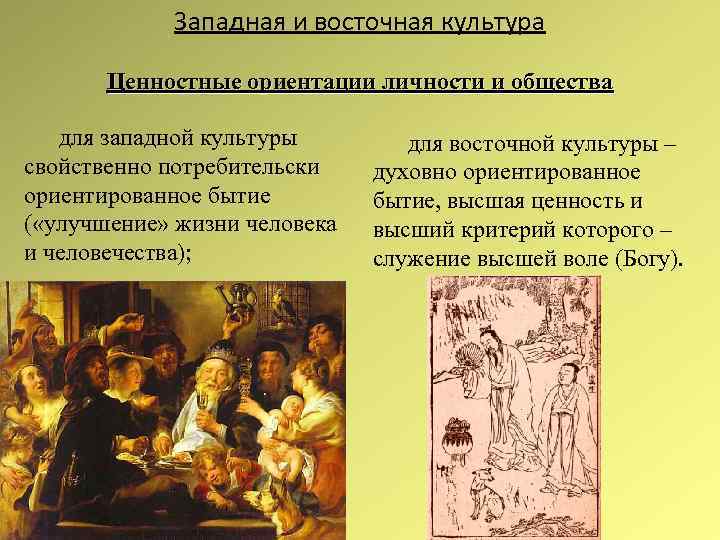 Западная и восточная культура

Ценностные ориентации личности и общества

для западной культуры свойственно потребительски ориентированное бытие («улучшение» жизни человека и человечества);

для восточной культуры – духовно ориентированное бытие, высшая ценность и высший критерий которого – служение высшей воле (Богу).